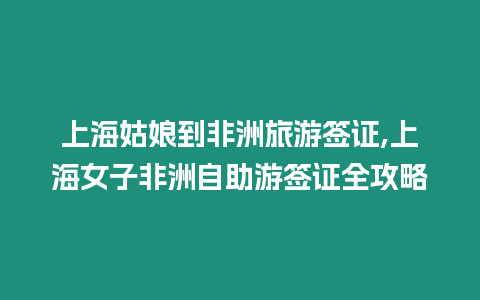 上海姑娘到非洲旅游签证,上海女子非洲自助游签证全攻略